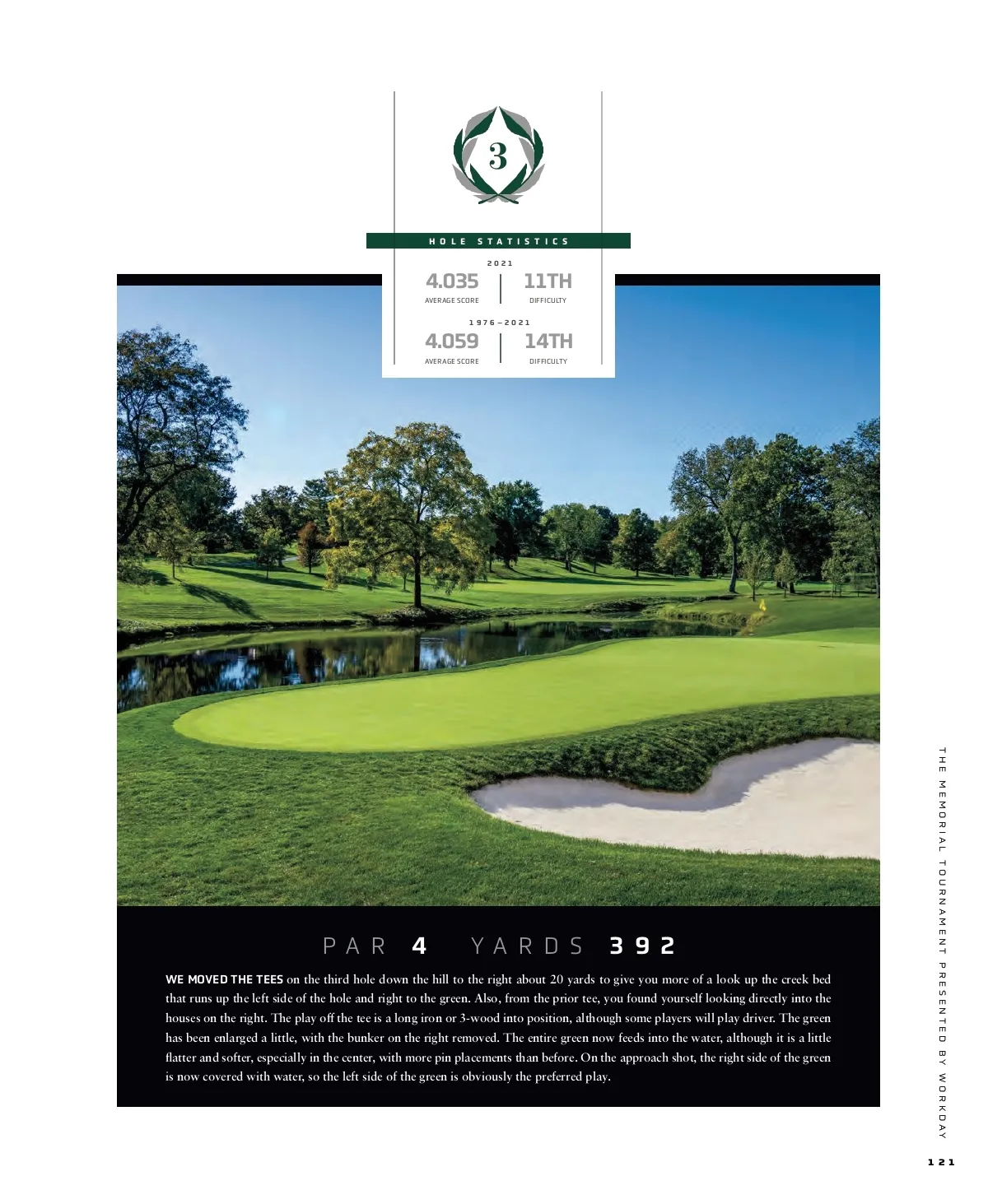 3

HOLE STATISTICS

2021

4.035
AVERAGE SCORE

11TH
DIFFICULTY

1976–2021

4.059
AVERAGE SCORE

14TH
DIFFICULTY

PAR 4 YARDS 392

WE MOVED THE TEES on the third hole down the hill to the right about 20 yards to give you more of a look up the creek bed that runs up the left side of the hole and right to the green. Also, from the prior tee, you found yourself looking directly into the houses on the right. The play off the tee is a long iron or 3-wood into position, although some players will play driver. The green has been enlarged a little, with the bunker on the right removed. The entire green now feeds into the water, although it is a little flatter and softer, especially in the center, with more pin placements than before. On the approach shot, the right side of the green is now covered with water, so the left side of the green is obviously the preferred play.

THE MEMORIAL TOURNAMENT PRESENTED BY WORKDAY

121